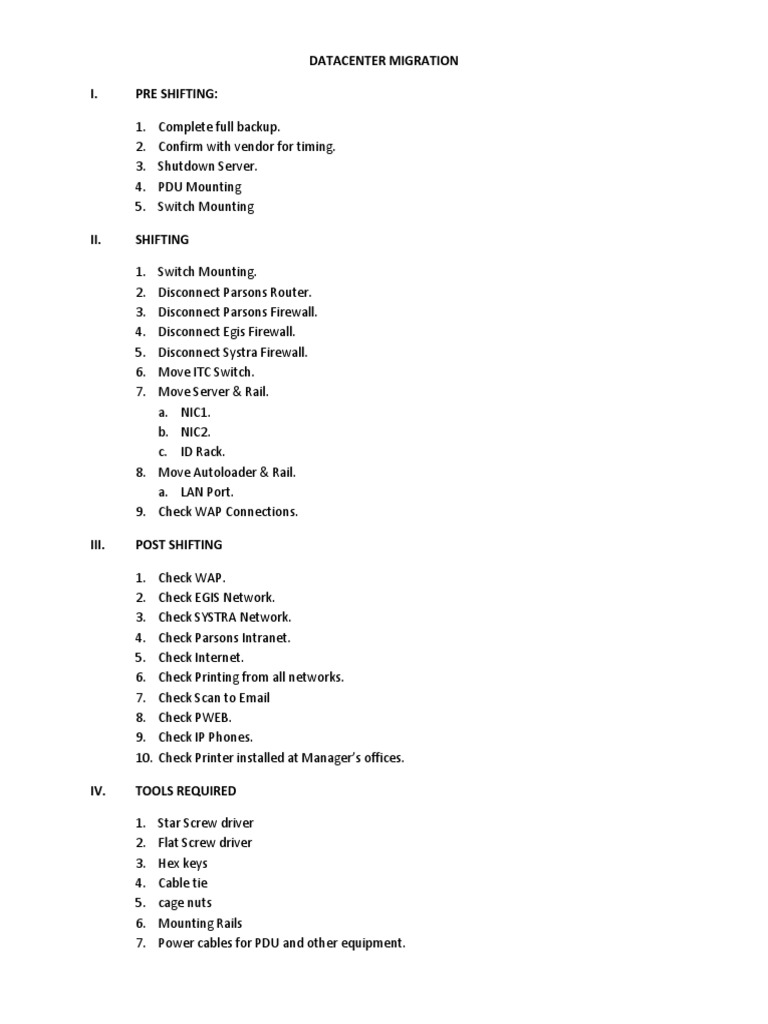 DATACENTER MIGRATION

I. PRE SHIFTING:

1. Complete full backup.
2. Confirm with vendor for timing.
3. Shutdown Server.
4. PDU Mounting
5. Switch Mounting

II. SHIFTING

1. Switch Mounting.
2. Disconnect Parsons Router.
3. Disconnect Parsons Firewall.
4. Disconnect Egis Firewall.
5. Disconnect Systra Firewall.
6. Move ITC Switch.
7. Move Server & Rail.
a. NIC1.
b. NIC2.
c. ID Rack.
8. Move Autoloader & Rail.
a. LAN Port.
9. Check WAP Connections.

III. POST SHIFTING

1. Check WAP.
2. Check EGIS Network.
3. Check SYSTRA Network.
4. Check Parsons Intranet.
5. Check Internet.
6. Check Printing from all networks.
7. Check Scan to Email
8. Check PWEB.
9. Check IP Phones.
10. Check Printer installed at Manager's offices.

IV. TOOLS REQUIRED

1. Star Screw driver
2. Flat Screw driver
3. Hex keys
4. Cable tie
5. cage nuts
6. Mounting Rails
7. Power cables for PDU and other equipment.